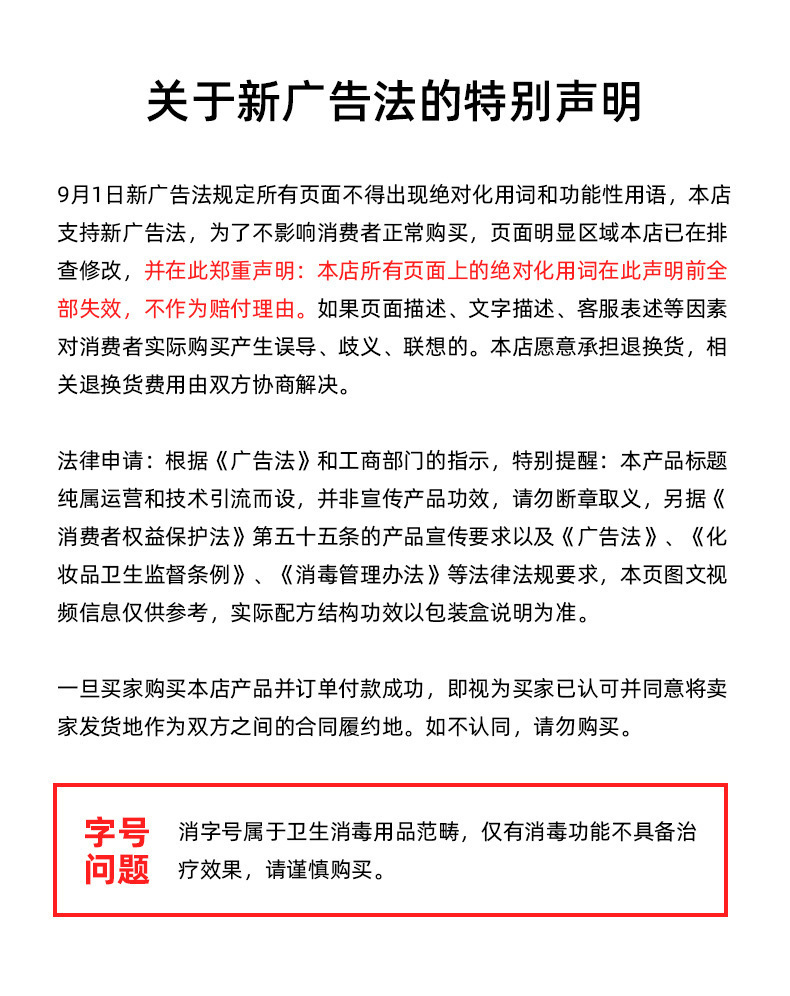 关于新广告法的特别声明

9月1日新广告法规定所有页面不得出现绝对化用词和功能性用语，本店支持新广告法，为了不影响消费者正常购买，页面明显区域本店已在排查修改，并在此郑重声明：本店所有页面上的绝对化用词在此声明前全部失效，不作为赔付理由。如果页面描述、文字描述、客服表述等因素对消费者实际购买产生误导、歧义、联想的。本店愿意承担退换货，相关退换货费用由双方协商解决。

法律申请：根据《广告法》和工商部门的指示，特别提醒：本产品标题纯属运营和技术引流而设，并非宣传产品功效，请勿断章取义，另据《消费者权益保护法》第五十五条的产品宣传要求以及《广告法》、《化妆品卫生监督条例》、《消毒管理办法》等法律法规要求，本页图文视频信息仅供参考，实际配方结构功效以包装盒说明为准。

一旦买家购买本店产品并订单付款成功，即视为买家已认可并同意将卖家发货地作为双方之间的合同履约地。如不认同，请勿购买。

字号问题

消字号属于卫生消毒用品范畴，仅有消毒功能不具备治疗效果，请谨慎购买。